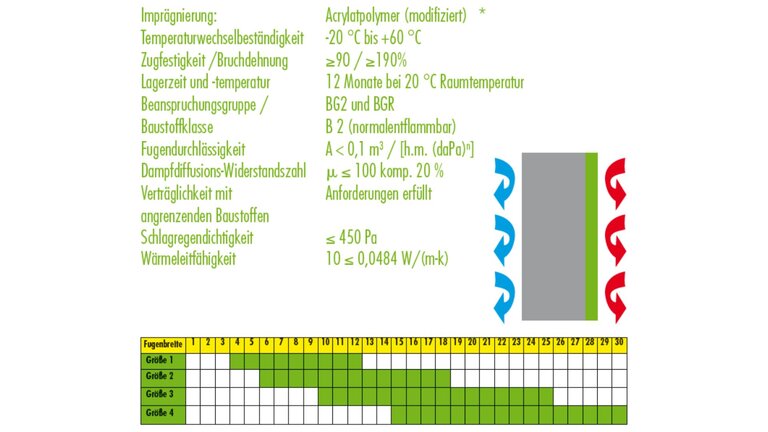 | | |
|---|---|
| Imprägnierung: | Acrylatpolymer (modifiziert) * |
| Temperaturwechselbeständigkeit | -20 °C bis +60 °C |
| Zugfestigkeit /Bruchdehnung | ≥90 / ≥190% |
| Lagerzeit und -temperatur | 12 Monate bei 20 °C Raumtemperatur |
| Beanspruchungsgruppe / | BG2 und BGR |
| Baustoffklasse | B 2 (normalentflammbar) |
| Fugendurchlässigkeit | A < 0,1 m³ / [h.m. (daPa)ⁿ] |
| Dampfdiffusions-Widerstandszahl | μ ≤ 100 komp. 20 % |
| Verträglichkeit mit angrenzenden Baustoffen | Anforderungen erfüllt |
| Schlagregendichtigkeit | ≤ 450 Pa |
| Wärmeleitfähigkeit | 10 ≤ 0,0484 W/(m-k) |

| Fugenbreite | 1 | 2 | 3 | 4 | 5 | 6 | 7 | 8 | 9 | 10 | 11 | 12 | 13 | 14 | 15 | 16 | 17 | 18 | 19 | 20 | 21 | 22 | 23 | 24 | 25 | 26 | 27 | 28 | 29 | 30 |
|---|---|---|---|---|---|---|---|---|---|---|---|---|---|---|---|---|---|---|---|---|---|---|---|---|---|---|---|---|---|---|
| Größe 1 | | | | | | | | | | | | | | | | | | | | | | | | | | | | | | |
| Größe 2 | | | | | | | | | | | | | | | | | | | | | | | | | | | | | | |
| Größe 3 | | | | | | | | | | | | | | | | | | | | | | | | | | | | | | |
| Größe 4 | | | | | | | | | | | | | | | | | | | | | | | | | | | | | | |